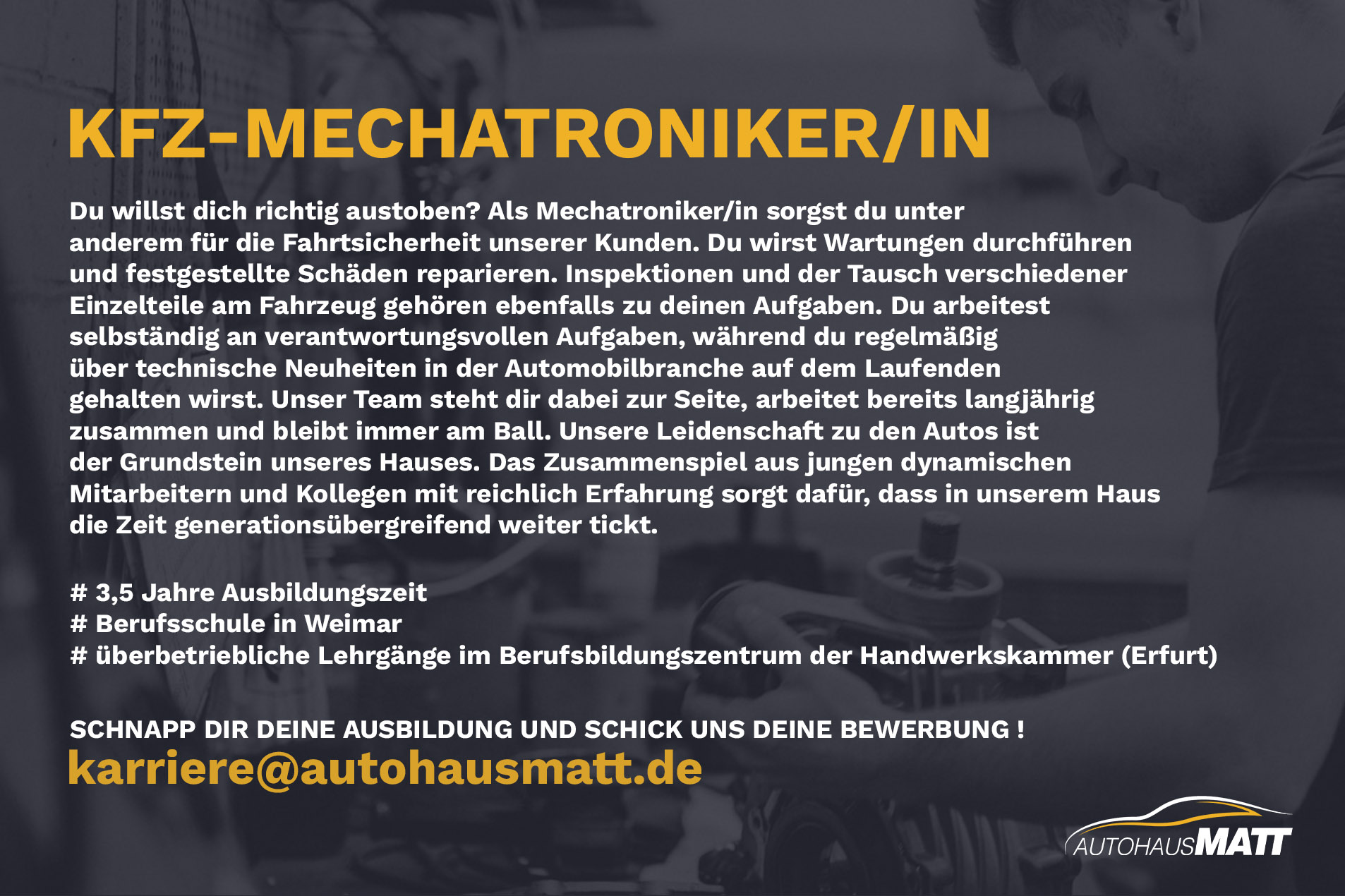 KFZ-MECHATRONIKER/IN

Du willst dich richtig austoben? Als Mechatroniker/in sorgst du unter anderem für die Fahrtsicherheit unserer Kunden. Du wirst Wartungen durchführen und festgestellte Schäden reparieren. Inspektionen und der Tausch verschiedener Einzelteile am Fahrzeug gehören ebenfalls zu deinen Aufgaben. Du arbeitest selbständig an verantwortungsvollen Aufgaben, während du regelmäßig über technische Neuheiten in der Automobilbranche auf dem Laufenden gehalten wirst. Unser Team steht dir dabei zur Seite, arbeitet bereits langjährig zusammen und bleibt immer am Ball. Unsere Leidenschaft zu den Autos ist der Grundstein unseres Hauses. Das Zusammenspiel aus jungen dynamischen Mitarbeitern und Kollegen mit reichlich Erfahrung sorgt dafür, dass in unserem Haus die Zeit generationsübergreifend weiter tickt.

# 3,5 Jahre Ausbildungszeit
# Berufsschule in Weimar
# überbetriebliche Lehrgänge im Berufsbildungszentrum der Handwerkskammer (Erfurt)

SCHNAPP DIR DEINE AUSBILDUNG UND SCHICK UNS DEINE BEWERBUNG !
karriere@autohausmatt.de

AUTOHAUSMATT